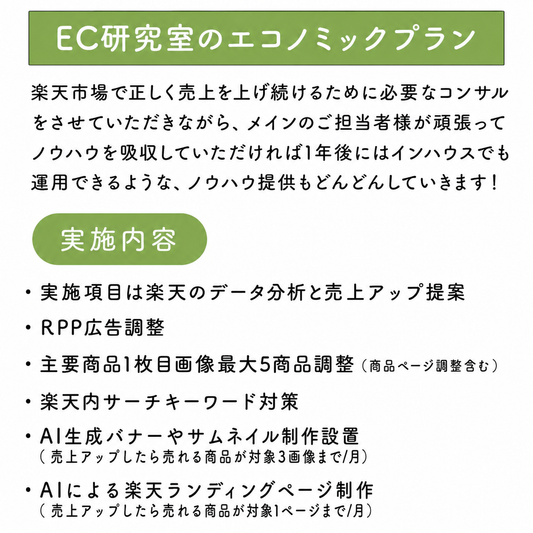 EC研究室のエコノミックプラン

楽天市場で正しく売上を上げ続けるために必要なコンサルをさせていただきながら、メインのご担当者様が頑張ってノウハウを吸収していただければ1年後にはインハウスでも運用できるような、ノウハウ提供もどんどんしていきます！

実施内容

・実施項目は楽天のデータ分析と売上アップ提案

・RPP広告調整

・主要商品1枚目画像最大5商品調整（商品ページ調整含む）

・楽天内サーチキーワード対策

・AI生成バナーやサムネイル制作設置
（売上アップしたら売れる商品が対象3画像まで/月）

・AIによる楽天ランディングページ制作
（売上アップしたら売れる商品が対象1ページまで/月）